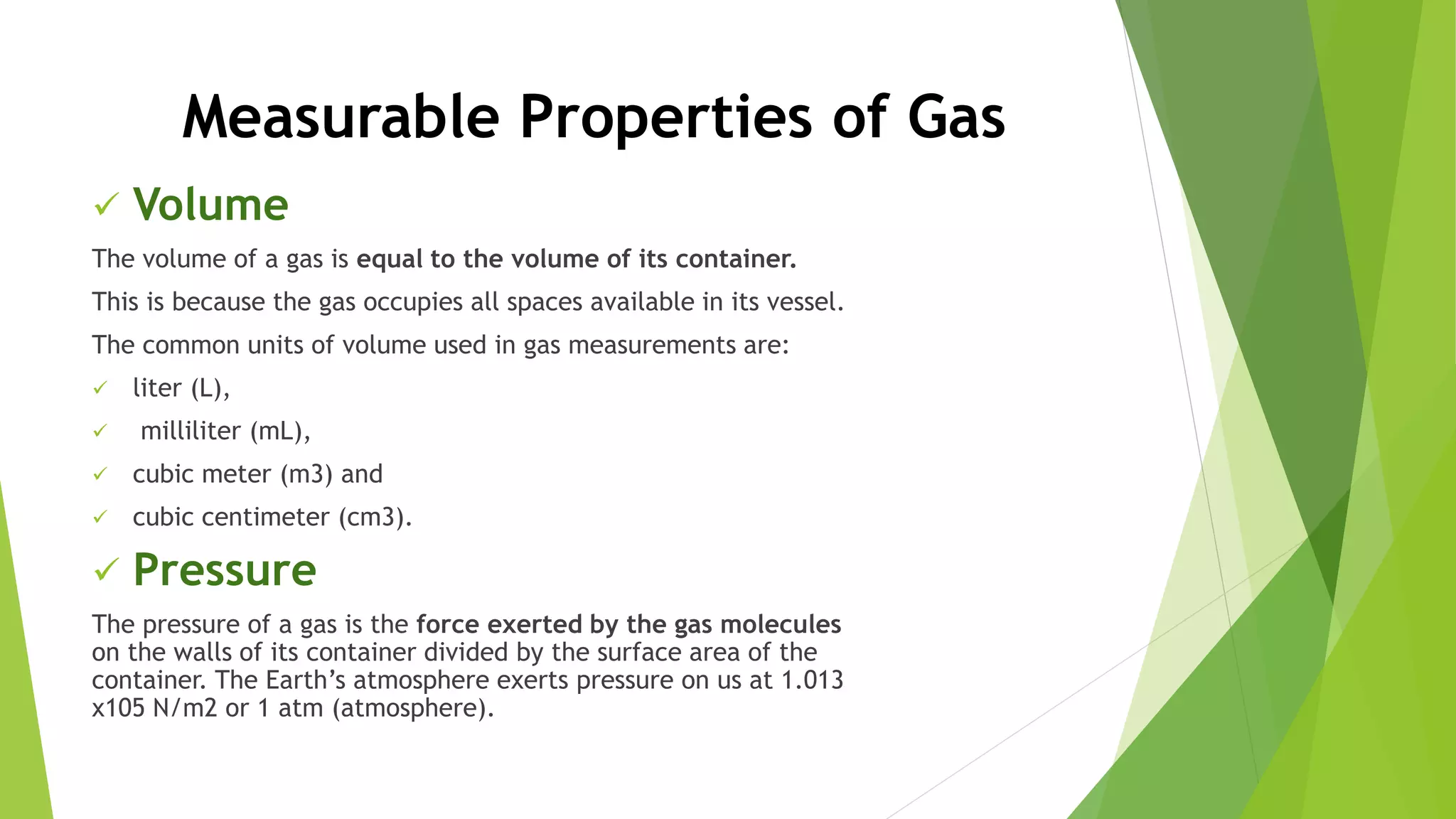 Measurable Properties of Gas

✓ Volume

The volume of a gas is equal to the volume of its container.

This is because the gas occupies all spaces available in its vessel.

The common units of volume used in gas measurements are:

✓ liter (L),

✓ milliliter (mL),

✓ cubic meter (m3) and

✓ cubic centimeter (cm3).

✓ Pressure

The pressure of a gas is the force exerted by the gas molecules on the walls of its container divided by the surface area of the container. The Earth's atmosphere exerts pressure on us at 1.013 x105 N/m2 or 1 atm (atmosphere).